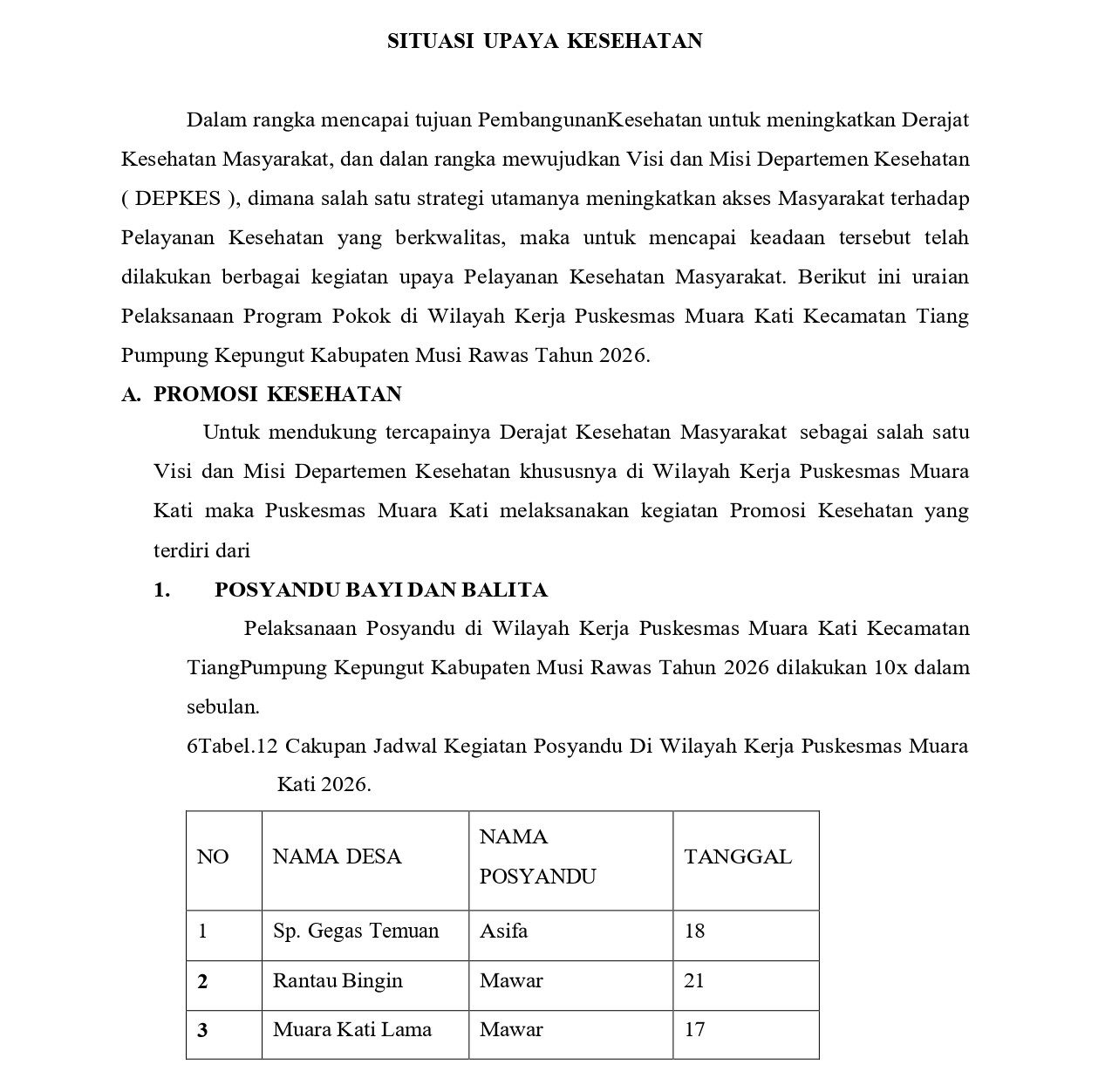 SITUASI UPAYA KESEHATAN

Dalam rangka mencapai tujuan PembangunanKesehatan untuk meningkatkan Derajat Kesehatan Masyarakat, dan dalan rangka mewujudkan Visi dan Misi Departemen Kesehatan ( DEPKES ), dimana salah satu strategi utamanya meningkatkan akses Masyarakat terhadap Pelayanan Kesehatan yang berkwalitas, maka untuk mencapai keadaan tersebut telah dilakukan berbagai kegiatan upaya Pelayanan Kesehatan Masyarakat. Berikut ini uraian Pelaksanaan Program Pokok di Wilayah Kerja Puskesmas Muara Kati Kecamatan Tiang Pumpung Kepungut Kabupaten Musi Rawas Tahun 2026.

A. PROMOSI KESEHATAN

Untuk mendukung tercapainya Derajat Kesehatan Masyarakat sebagai salah satu Visi dan Misi Departemen Kesehatan khususnya di Wilayah Kerja Puskesmas Muara Kati maka Puskesmas Muara Kati melaksanakan kegiatan Promosi Kesehatan yang terdiri dari

1. POSYANDU BAYI DAN BALITA

Pelaksanaan Posyandu di Wilayah Kerja Puskesmas Muara Kati Kecamatan TiangPumpung Kepungut Kabupaten Musi Rawas Tahun 2026 dilakukan 10x dalam sebulan.

6Tabel.12 Cakupan Jadwal Kegiatan Posyandu Di Wilayah Kerja Puskesmas Muara Kati 2026.

| NO | NAMA DESA | NAMA POSYANDU | TANGGAL |
|---|---|---|---|
| 1 | Sp. Gegas Temuan | Asifa | 18 |
| 2 | Rantau Bingin | Mawar | 21 |
| 3 | Muara Kati Lama | Mawar | 17 |